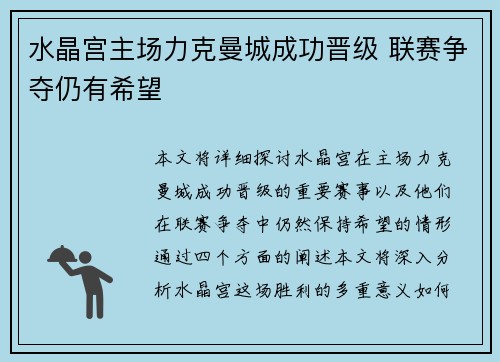 水晶宫主场力克曼城成功晋级 联赛争夺仍有希望

本文将详细探讨水晶宫在主场力克曼城成功晋级的重要赛事以及他们在联赛争夺中仍然保持希望的情形通过四个方面的阐述本文将深入分析水晶宫这场胜利的多重意义如何